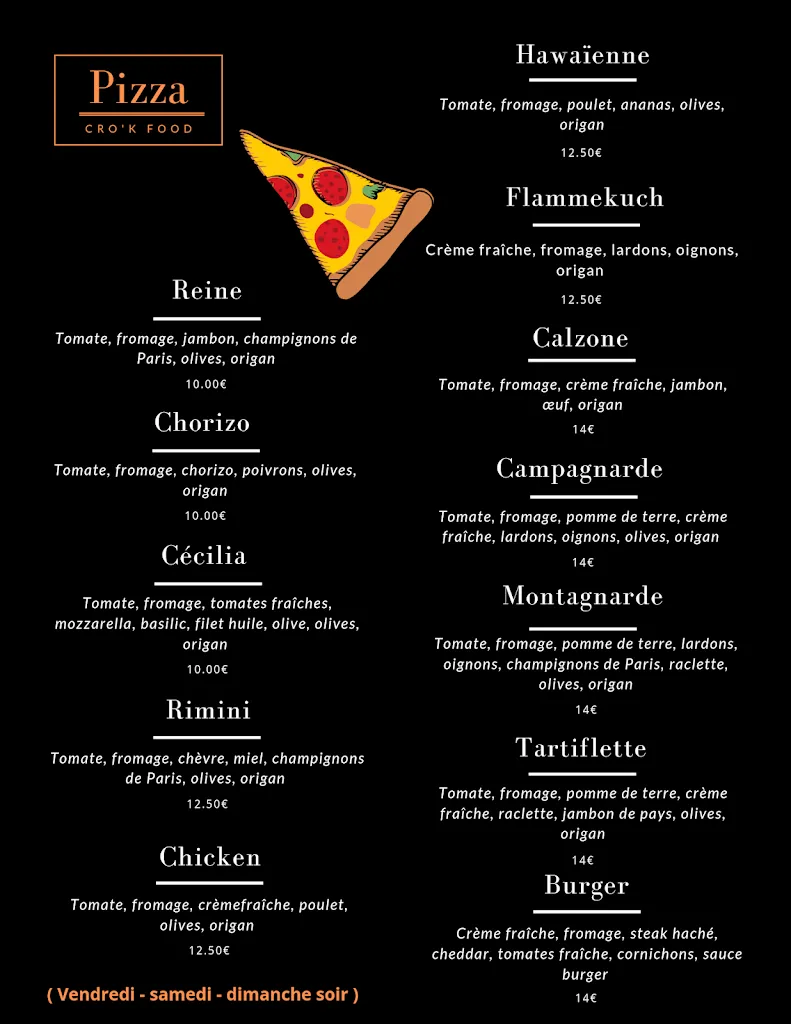 Pizza
CRO'K FOOD

Reine

Tomate, fromage, jambon, champignons de Paris, olives, origan

10.00€

Chorizo

Tomate, fromage, chorizo, poivrons, olives, origan

10.00€

Cécilia

Tomate, fromage, tomates fraîches, mozzarella, basilic, filet huile, olive, olives, origan

10.00€

Rimini

Tomate, fromage, chèvre, miel, champignons de Paris, olives, origan

12.50€

Chicken

Tomate, fromage, crèmefraîche, poulet, olives, origan

12.50€

( Vendredi - samedi - dimanche soir )

Hawaïenne

Tomate, fromage, poulet, ananas, olives, origan

12.50€

Flammekuch

Crème fraîche, fromage, lardons, oignons, origan

12.50€

Calzone

Tomate, fromage, crème fraîche, jambon, œuf, origan

14€

Campagnarde

Tomate, fromage, pomme de terre, crème fraîche, lardons, oignons, olives, origan

14€

Montagnarde

Tomate, fromage, pomme de terre, lardons, oignons, champignons de Paris, raclette, olives, origan

14€

Tartiflette

Tomate, fromage, pomme de terre, crème fraîche, raclette, jambon de pays, olives, origan

14€

Burger

Crème fraîche, fromage, steak haché, cheddar, tomates fraîche, cornichons, sauce burger

14€